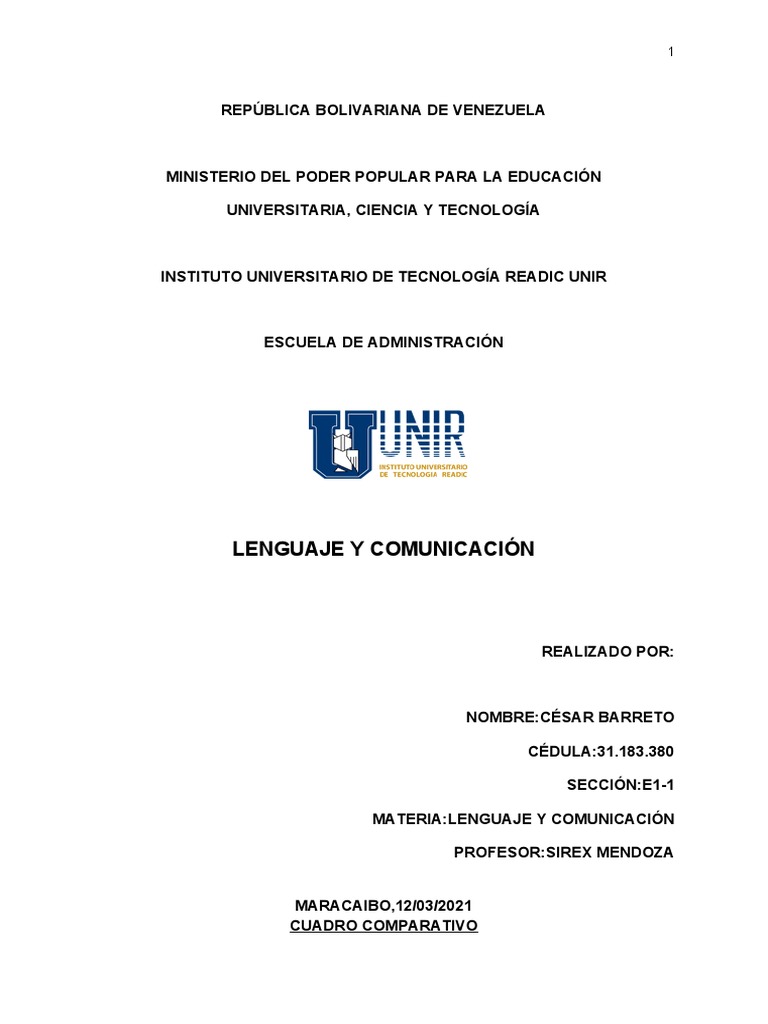 1

REPÚBLICA BOLIVARIANA DE VENEZUELA

MINISTERIO DEL PODER POPULAR PARA LA EDUCACIÓN UNIVERSITARIA, CIENCIA Y TECNOLOGÍA

INSTITUTO UNIVERSITARIO DE TECNOLOGÍA READIC UNIR

ESCUELA DE ADMINISTRACIÓN

UNIR
INSTITUTO UNIVERSITARIO DE TECNOLOGIA READIC

LENGUAJE Y COMUNICACIÓN

REALIZADO POR:

NOMBRE:CÉSAR BARRETO

CÉDULA:31.183.380

SECCIÓN:E1-1

MATERIA:LENGUAJE Y COMUNICACIÓN

PROFESOR:SIREX MENDOZA

MARACAIBO,12/03/2021
CUADRO COMPARATIVO